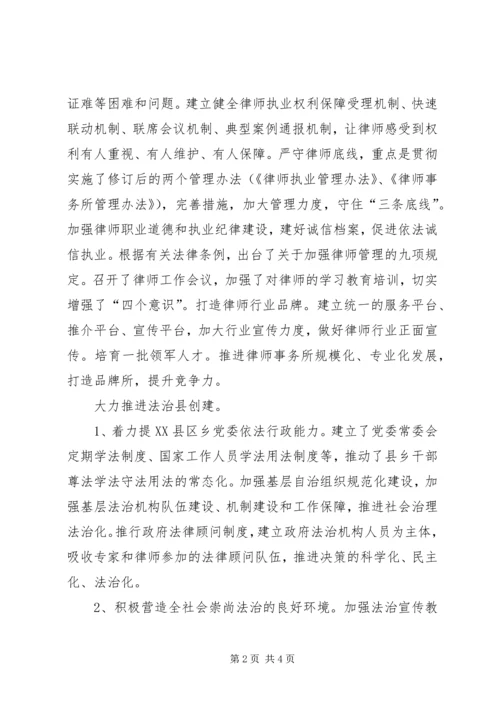 证难等困难和问题。建立健全律师执业权利保障受理机制、快速联动机制、联席会议机制、典型案例通报机制，让律师感受到权利有人重视、有人维护、有人保障。严守律师底线，重点是贯彻实施了修订后的两个管理办法（《律师执业管理办法》、《律师事务所管理办法》），完善措施，加大管理力度，守住“三条底线”。加强律师职业道德和执业纪律建设，建好诚信档案，促进依法诚信执业。根据有关法律条例，出台了关于加强律师管理的九项规定。召开了律师工作会议，加强了对律师的学习教育培训，切实增强了“四个意识”。打造律师行业品牌。建立统一的服务平台、推介平台、宣传平台，加大行业宣传力度，做好律师行业正面宣传。培育一批领军人才。推进律师事务所规模化、专业化发展，打造品牌所，提升竞争力。

大力推进法治县创建。

1、着力提XX县区乡党委依法行政能力。建立了党委常委会定期学法制度、国家工作人员学法用法制度等，推动了县乡干部尊法学法守法用法的常态化。加强基层自治组织规范化建设，加强基层法治机构队伍建设、机制建设和工作保障，推进社会治理法治化。推行政府法律顾问制度，建立政府法治机构人员为主体，吸收专家和律师参加的法律顾问队伍，推进决策的科学化、民主化、法治化。

2、积极营造全社会崇尚法治的良好环境。加强法治宣传教

第2页 共4页